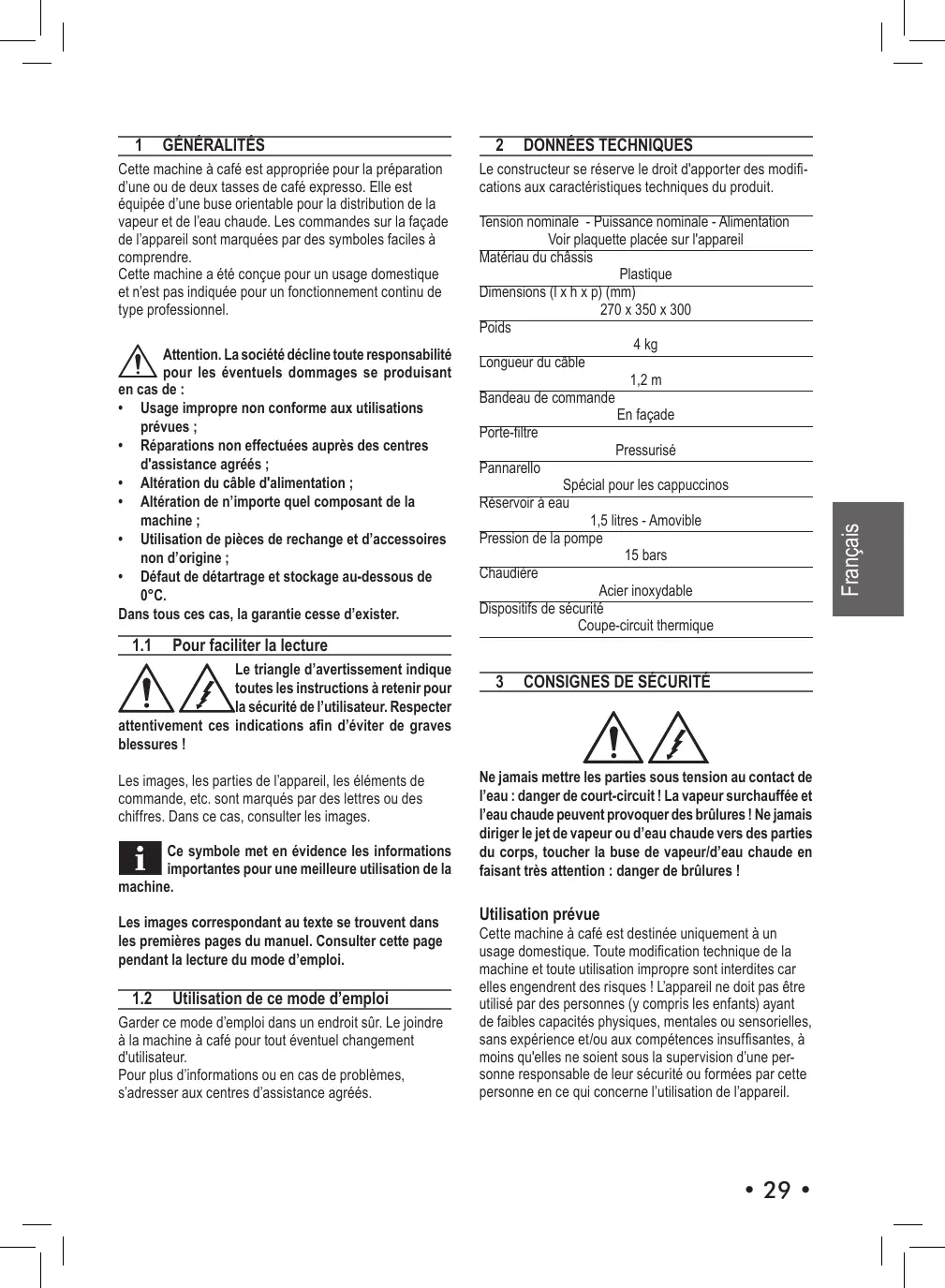 1 GÉNÉRALITÉS

Cette machine à café est appropriée pour la préparation d'une ou de deux tasses de café expresso. Elle est équipée d'une buse orientable pour la distribution de la vapeur et de l'eau chaude. Les commandes sur la façade de l'appareil sont marquées par des symboles faciles à comprendre.
Cette machine a été conçue pour un usage domestique et n'est pas indiquée pour un fonctionnement continu de type professionnel.

Attention. La société décline toute responsabilité pour les éventuels dommages se produisant en cas de :
• Usage impropre non conforme aux utilisations prévues ;
• Réparations non effectuées auprès des centres d'assistance agréés ;
• Altération du câble d'alimentation ;
• Altération de n'importe quel composant de la machine ;
• Utilisation de pièces de rechange et d'accessoires non d'origine ;
• Défaut de détartrage et stockage au-dessous de 0°C.
Dans tous ces cas, la garantie cesse d'exister.

1.1 Pour faciliter la lecture

Le triangle d'avertissement indique toutes les instructions à retenir pour la sécurité de l'utilisateur. Respecter attentivement ces indications afin d'éviter de graves blessures !

Les images, les parties de l'appareil, les éléments de commande, etc. sont marqués par des lettres ou des chiffres. Dans ce cas, consulter les images.

Ce symbole met en évidence les informations importantes pour une meilleure utilisation de la machine.

Les images correspondant au texte se trouvent dans les premières pages du manuel. Consulter cette page pendant la lecture du mode d'emploi.

1.2 Utilisation de ce mode d'emploi

Garder ce mode d'emploi dans un endroit sûr. Le joindre à la machine à café pour tout éventuel changement d'utilisateur.
Pour plus d'informations ou en cas de problèmes, s'adresser aux centres d'assistance agréés.

2 DONNÉES TECHNIQUES

Le constructeur se réserve le droit d'apporter des modifications aux caractéristiques techniques du produit.

Tension nominale - Puissance nominale - Alimentation
Voir plaquette placée sur l'appareil
Matériau du châssis
Plastique
Dimensions (l x h x p) (mm)
270 x 350 x 300
Poids
4 kg
Longueur du câble
1,2 m
Bandeau de commande
En façade
Porte-filtre
Pressurisé
Pannarello
Spécial pour les cappuccinos
Réservoir à eau
1,5 litres - Amovible
Pression de la pompe
15 bars
Chaudière
Acier inoxydable
Dispositifs de sécurité
Coupe-circuit thermique

3 CONSIGNES DE SÉCURITÉ

Ne jamais mettre les parties sous tension au contact de l'eau : danger de court-circuit ! La vapeur surchauffée et l'eau chaude peuvent provoquer des brûlures ! Ne jamais diriger le jet de vapeur ou d'eau chaude vers des parties du corps, toucher la buse de vapeur/d'eau chaude en faisant très attention : danger de brûlures !

Utilisation prévue
Cette machine à café est destinée uniquement à un usage domestique. Toute modification technique de la machine et toute utilisation impropre sont interdites car elles engendrent des risques ! L'appareil ne doit pas être utilisé par des personnes (y compris les enfants) ayant de faibles capacités physiques, mentales ou sensorielles, sans expérience et/ou aux compétences insuffisantes, à moins qu'elles ne soient sous la supervision d'une personne responsable de leur sécurité ou formées par cette personne en ce qui concerne l'utilisation de l'appareil.

Français

• 29 •